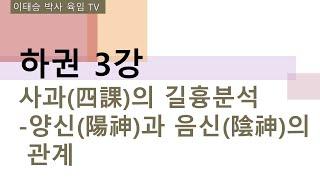 이태승 박사 육임 TV

하권 3강

사과(四課)의 길흉분석
-양신(陽神)과 음신(陰神)의 관계